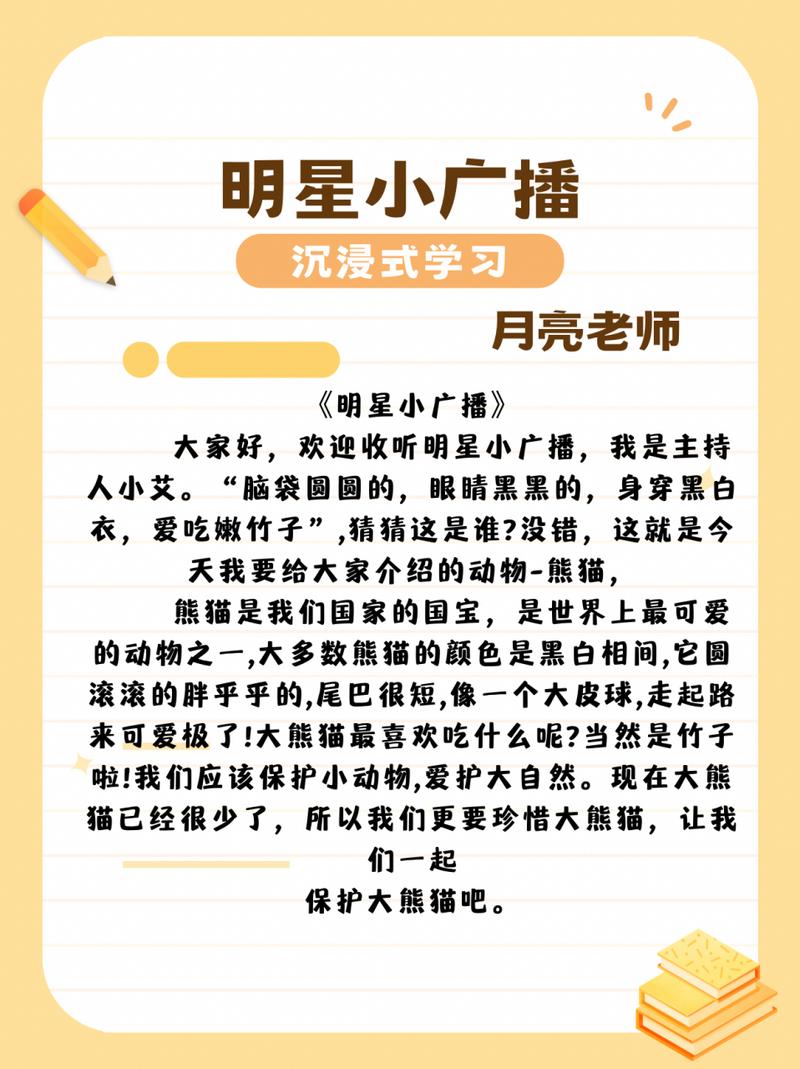 明星小广播

沉浸式学习

月亮老师

《明星小广播》

大家好，欢迎收听明星小广播，我是主持人小艾。“脑袋圆圆的，眼睛黑黑的，身穿黑白衣，爱吃嫩竹子”,猜猜这是谁?没错，这就是今天我要给大家介绍的动物-熊猫，

熊猫是我们国家的国宝，是世界上最可爱的动物之一,大多数熊猫的颜色是黑白相间,它圆滚滚的胖乎乎的,尾巴很短,像一个大皮球,走起路来可爱极了!大熊猫最喜欢吃什么呢?当然是竹子啦!我们应该保护小动物,爱护大自然。现在大熊猫已经很少了，所以我们更要珍惜大熊猫，让我们一起
保护大熊猫吧。